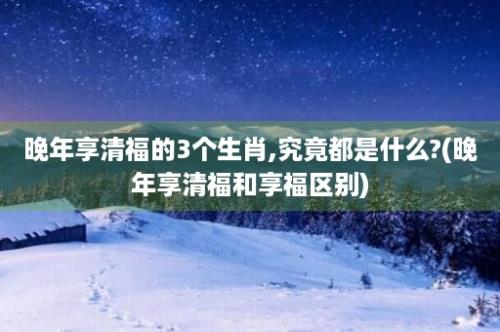 晚年享清福的3个生肖,究竟都是什么?(晚年享清福和享福区别)